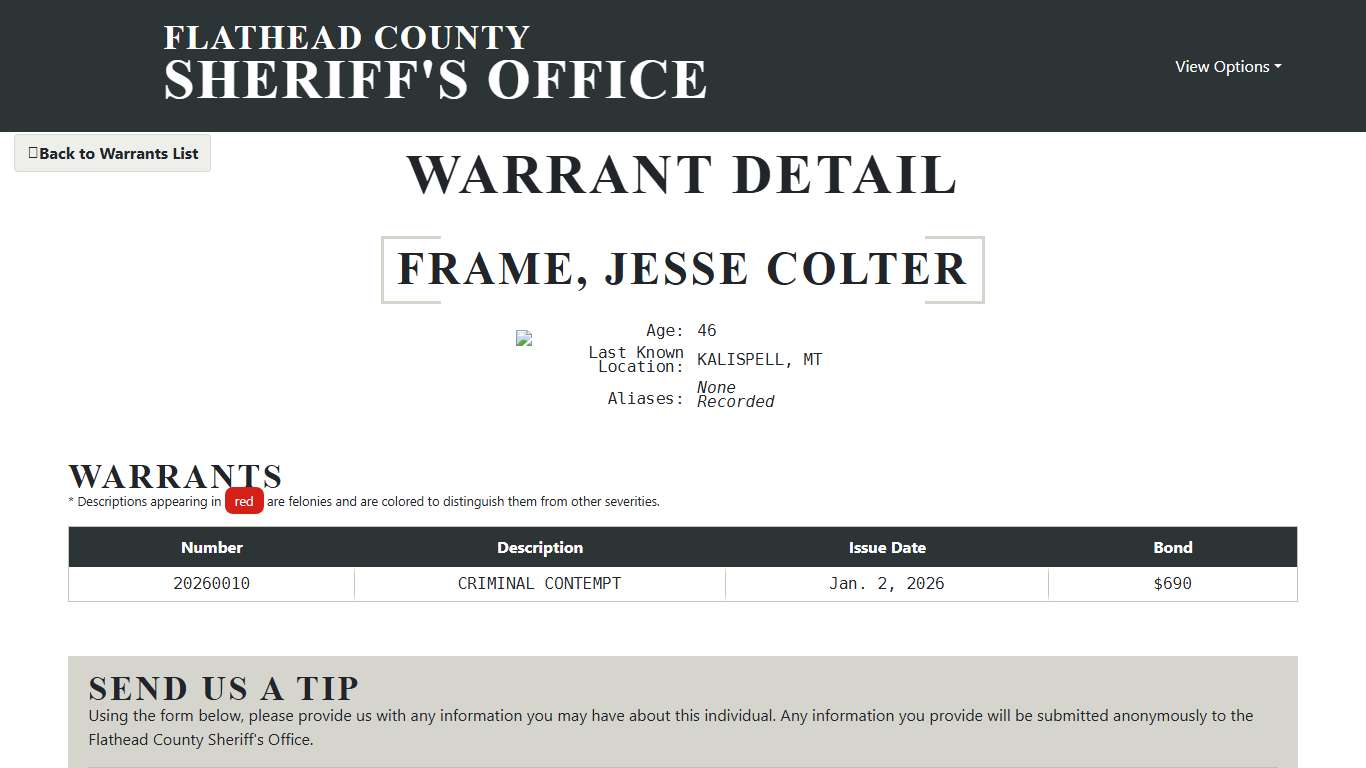 FLATHEAD COUNTY
SHERIFF'S OFFICE

View Options

Back to Warrants List

WARRANT DETAIL

FRAME, JESSE COLTER

Age: 46
Last Known Location: KALISPELL, MT
Aliases: None Recorded

WARRANTS
* Descriptions appearing in red are felonies and are colored to distinguish them from other severities.

| Number | Description | Issue Date | Bond |
|---|---|---|---|
| 20260010 | CRIMINAL CONTEMPT | Jan. 2, 2026 | $690 |

SEND US A TIP
Using the form below, please provide us with any information you may have about this individual. Any information you provide will be submitted anonymously to the Flathead County Sheriff's Office.